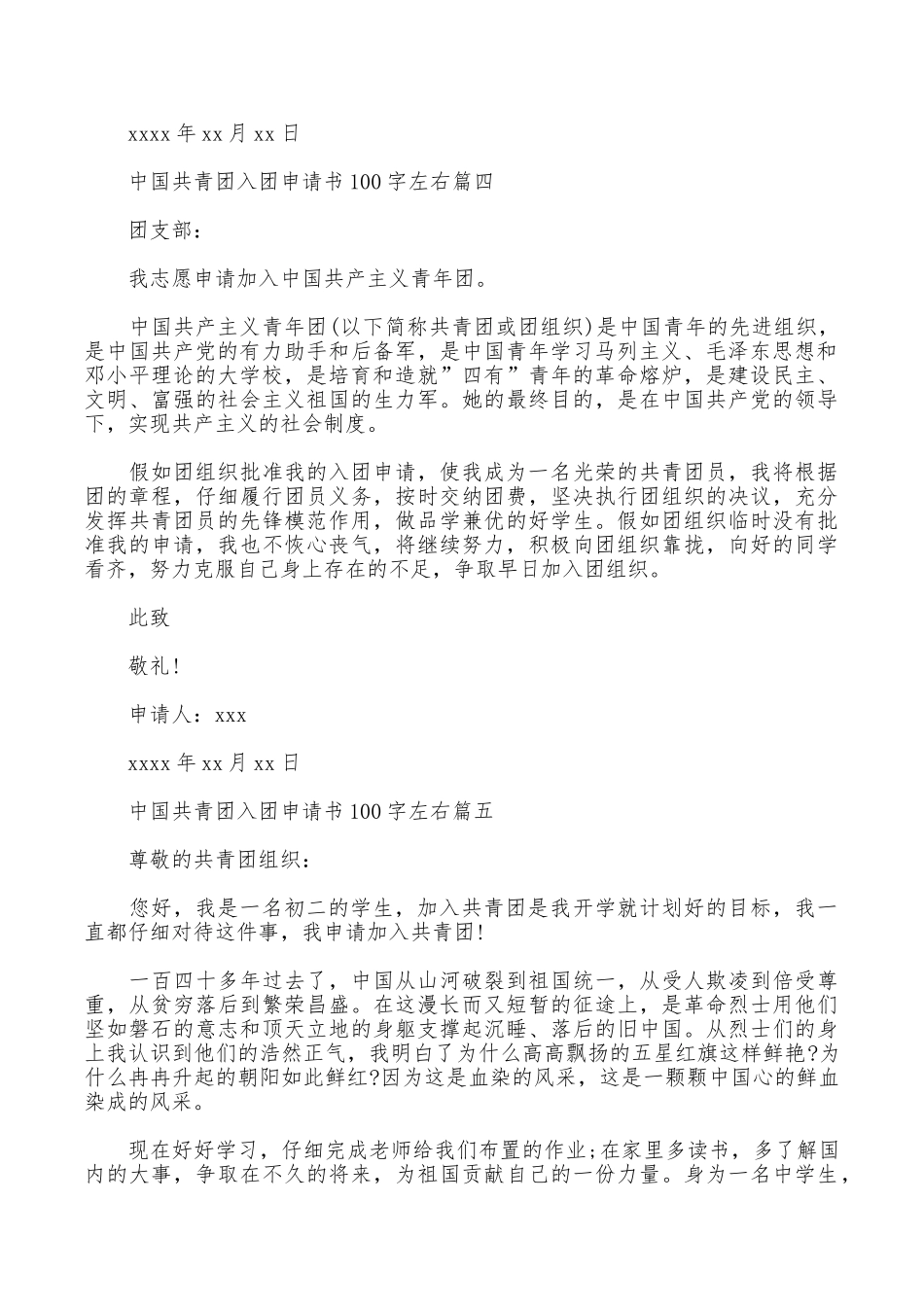 xxxx 年 xx 月 xx 日

中国共青团入团申请书 100 字左右篇四

团支部：

我志愿申请加入中国共产主义青年团。

中国共产主义青年团(以下简称共青团或团组织)是中国青年的先进组织，是中国共产党的有力助手和后备军，是中国青年学习马列主义、毛泽东思想和邓小平理论的大学校，是培育和造就”四有”青年的革命熔炉，是建设民主、文明、富强的社会主义祖国的生力军。她的最终目的，是在中国共产党的领导下，实现共产主义的社会制度。

假如团组织批准我的入团申请，使我成为一名光荣的共青团员，我将根据团的章程，仔细履行团员义务，按时交纳团费，坚决执行团组织的决议，充分发挥共青团员的先锋模范作用，做品学兼优的好学生。假如团组织临时没有批准我的申请，我也不恢心丧气，将继续努力，积极向团组织靠拢，向好的同学看齐，努力克服自己身上存在的不足，争取早日加入团组织。

此致

敬礼!

申请人：xxx

xxxx 年 xx 月 xx 日

中国共青团入团申请书 100 字左右篇五

尊敬的共青团组织：

您好，我是一名初二的学生，加入共青团是我开学就计划好的目标，我一直都仔细对待这件事，我申请加入共青团!

一百四十多年过去了，中国从山河破裂到祖国统一，从受人欺凌到倍受尊重，从贫穷落后到繁荣昌盛。在这漫长而又短暂的征途上，是革命烈士用他们坚如磐石的意志和顶天立地的身躯支撑起沉睡、落后的旧中国。从烈士们的身上我认识到他们的浩然正气，我明白了为什么高高飘扬的五星红旗这样鲜艳?为什么冉冉升起的朝阳如此鲜红?因为这是血染的风采，这是一颗颗中国心的鲜血染成的风采。

现在好好学习，仔细完成老师给我们布置的作业;在家里多读书，多了解国内的大事，争取在不久的将来，为祖国贡献自己的一份力量。身为一名中学生，